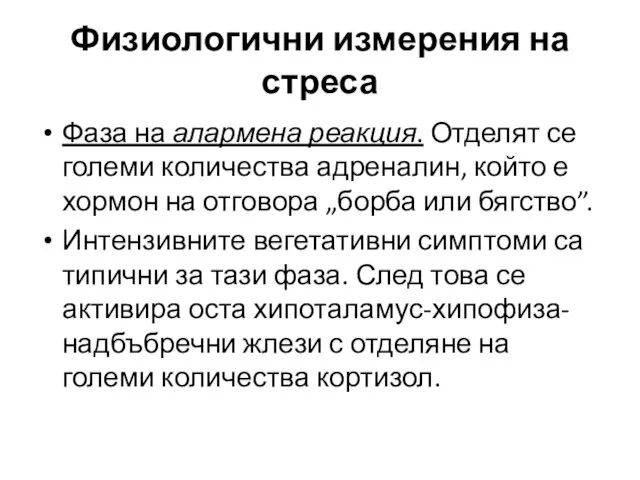 Физиологични измерения на стреса

• Фаза на алармена реакция. Отделят се големи количества адреналин, който е хормон на отговора „борба или бягство”.
• Интензивните вегетативни симптоми са типични за тази фаза. След това се активира оста хипоталамус-хипофиза-надбъбречни жлези с отделяне на големи количества кортизол.